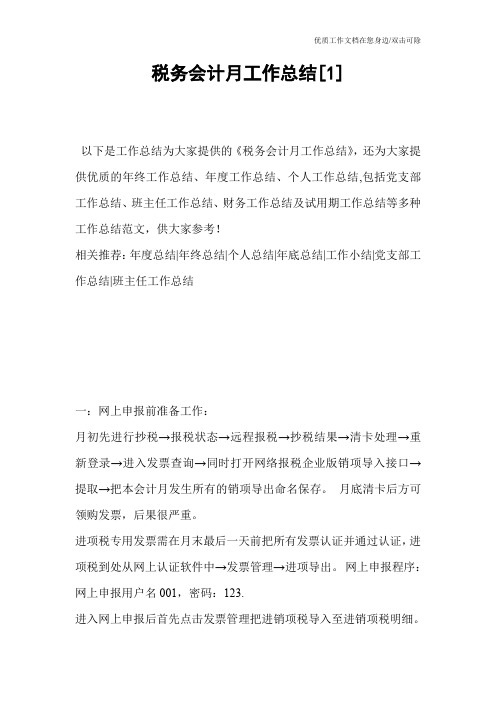 优质工作文档在您身边/双击可除

税务会计月工作总结[1]

以下是工作总结为大家提供的《税务会计月工作总结》，还为大家提供优质的年终工作总结、年度工作总结、个人工作总结,包括党支部工作总结、班主任工作总结、财务工作总结及试用期工作总结等多种工作总结范文，供大家参考！

相关推荐：年度总结|年终总结|个人总结|年底总结|工作小结|党支部工作总结|班主任工作总结

一：网上申报前准备工作：

月初先进行抄税→报税状态→远程报税→抄税结果→清卡处理→重新登录→进入发票查询→同时打开网络报税企业版销项导入接口→提取→把本会计月发生所有的销项导出命名保存。 月底清卡后方可领购发票，后果很严重。

进项税专用发票需在月末最后一天前把所有发票认证并通过认证，进项税到处从网上认证软件中→发票管理→进项导出。 网上申报程序：网上申报用户名 001，密码：123.

进入网上申报后首先点击发票管理把进销项税导入至进销项税明细。